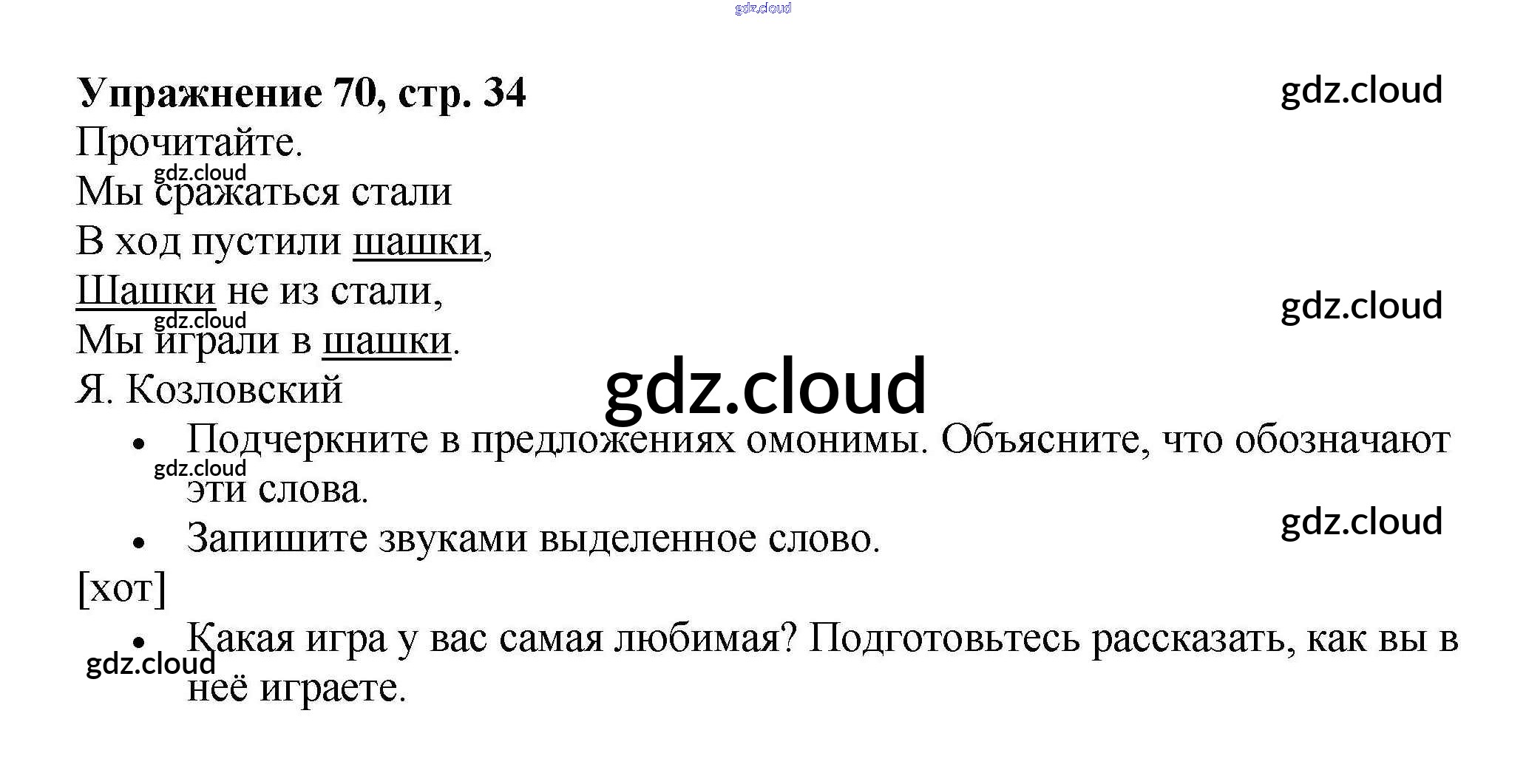 Упражнение 70, стр. 34

Прочитайте.

Мы сражаться стали
В ход пустили шашки,
Шашки не из стали,
Мы играли в шашки.
Я. Козловский

• Подчеркните в предложениях омонимы. Объясните, что обозначают эти слова.
• Запишите звуками выделенное слово.

[хот]

• Какая игра у вас самая любимая? Подготовьтесь рассказать, как вы в неё играете.

gdz.cloud